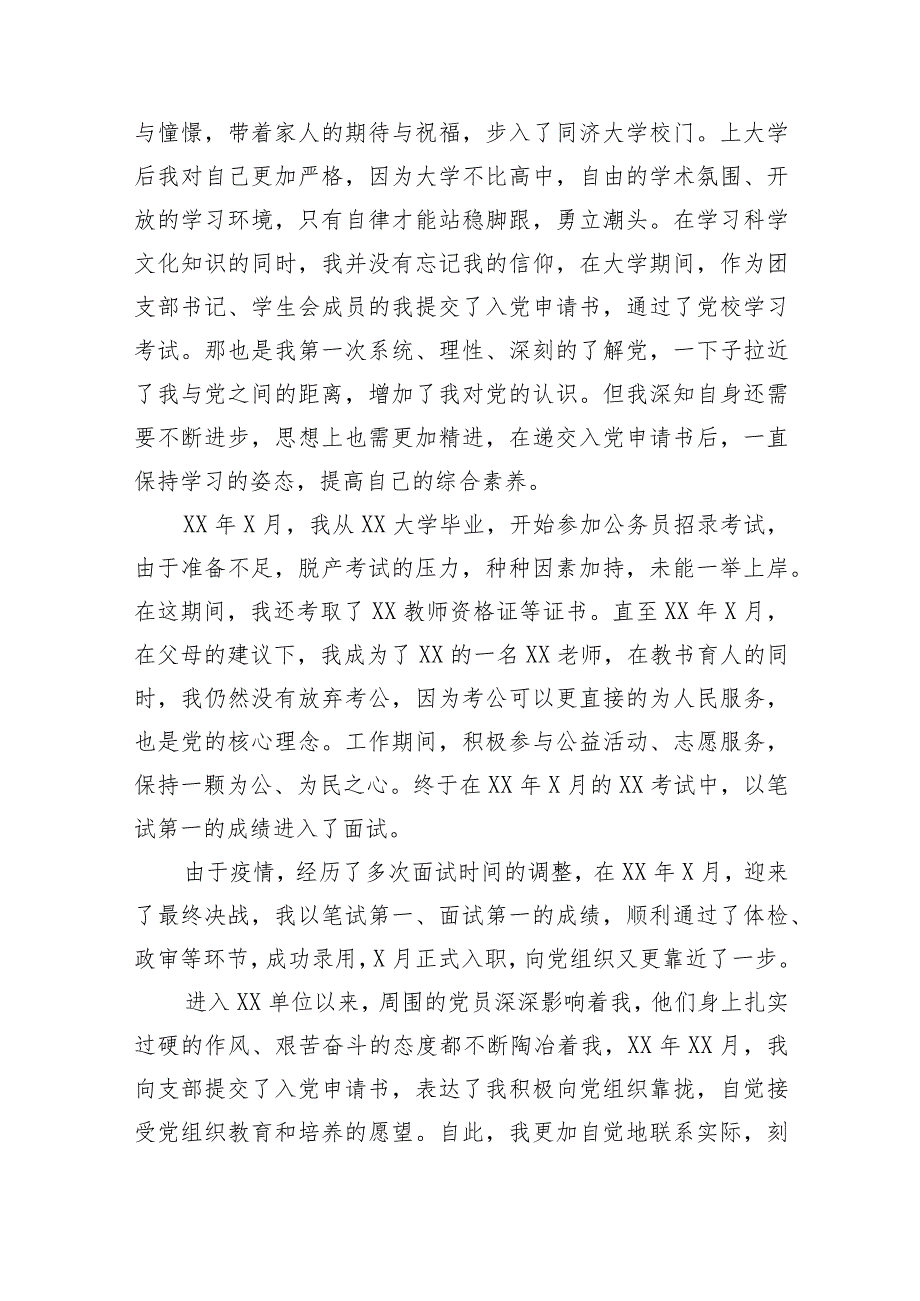 与憧憬，带着家人的期待与祝福，步入了同济大学校门。上大学后我对自己更加严格，因为大学不比高中，自由的学术氛围、开放的学习环境，只有自律才能站稳脚跟，勇立潮头。在学习科学文化知识的同时，我并没有忘记我的信仰，在大学期间，作为团支部书记、学生会成员的我提交了入党申请书，通过了党校学习考试。那也是我第一次系统、理性、深刻的了解党，一下子拉近了我与党之间的距离，增加了我对党的认识。但我深知自身还需要不断进步，思想上也需更加精进，在递交入党申请书后，一直保持学习的姿态，提高自己的综合素养。

XX年X月，我从XX大学毕业，开始参加公务员招录考试，由于准备不足，脱产考试的压力，种种因素加持，未能一举上岸。在这期间，我还考取了XX教师资格证等证书。直至XX年X月，在父母的建议下，我成为了XX的一名XX老师，在教书育人的同时，我仍然没有放弃考公，因为考公可以更直接的为人民服务，也是党的核心理念。工作期间，积极参与公益活动、志愿服务，保持一颗为公、为民之心。终于在XX年X月的XX考试中，以笔试第一的成绩进入了面试。

由于疫情，经历了多次面试时间的调整，在XX年X月，迎来了最终决战，我以笔试第一、面试第一的成绩，顺利通过了体检、政审等环节，成功录用，X月正式入职，向党组织又更靠近了一步。

进入XX单位以来，周围的党员深深影响着我，他们身上扎实过硬的作风、艰苦奋斗的态度都不断陶冶着我，XX年XX月，我向支部提交了入党申请书，表达了我积极向党组织靠拢，自觉接受党组织教育和培养的愿望。自此，我更加自觉地联系实际，刻